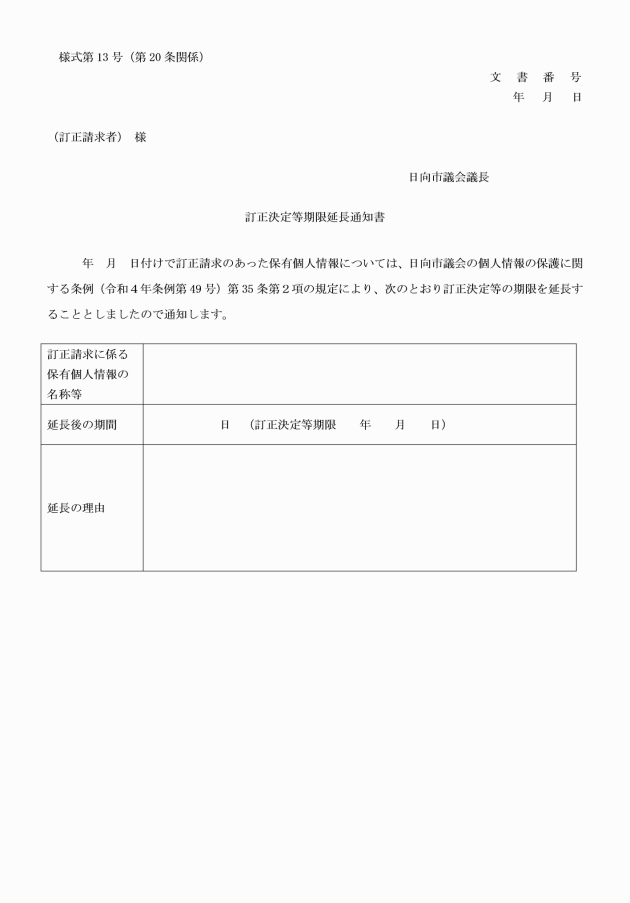 様式第13号（第20条関係）

文　書　番　号
年　月　日

（訂正請求者）　様

日向市議会議長

訂正決定等期限延長通知書

年　月　日付けで訂正請求のあった保有個人情報については、日向市議会の個人情報の保護に関する条例（令和4年条例第49号）第35条第2項の規定により、次のとおり訂正決定等の期限を延長することとしましたので通知します。

| 訂正請求に係る保有個人情報の名称等 | |
|---|---|
| 延長後の期間 | 日　（訂正決定等期限　年　月　日） |
| 延長の理由 | |